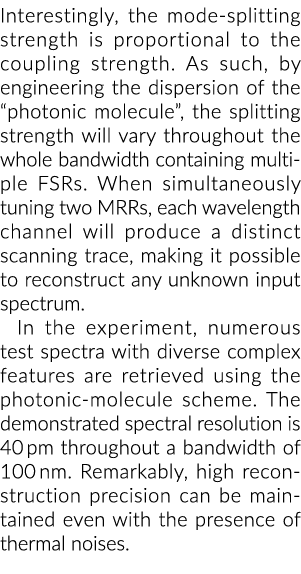 Interestingly, the mode-splitting strength is proportional to the coupling strength. As such, by engineering the dispersion of the “photonic molecule”, the splitting strength will vary throughout the whole bandwidth containing multiple FSRs. When simultaneously tuning two MRRs, each wavelength channel will produce a distinct scanning trace, making it possible to reconstruct any unknown input spectrum.

In the experiment, numerous test spectra with diverse complex features are retrieved using the photonic-molecule scheme. The demonstrated spectral resolution is 40 pm throughout a bandwidth of 100 nm. Remarkably, high reconstruction precision can be maintained even with the presence of thermal noises.